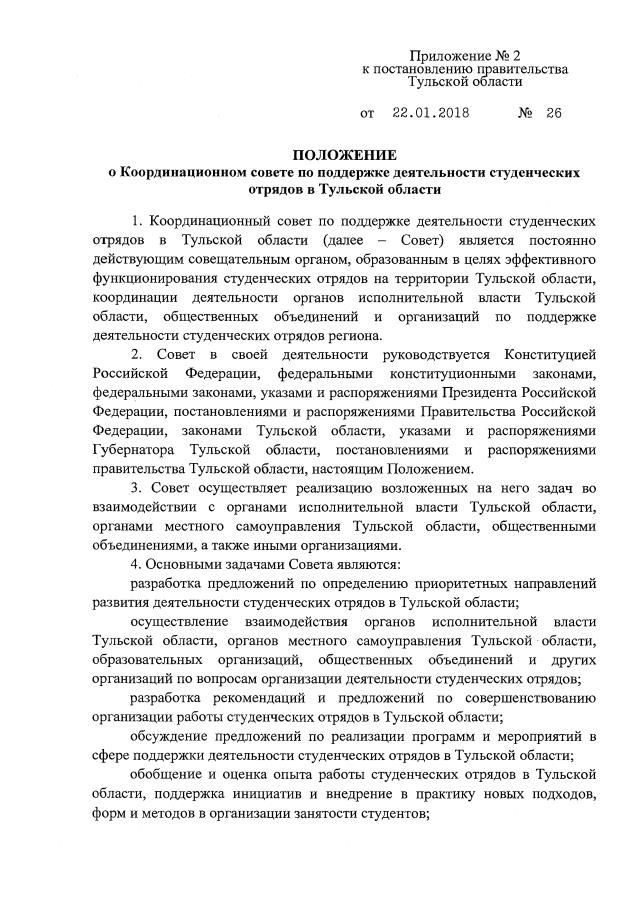 Приложение № 2
к постановлению правительства
Тульской области

от 22.01.2018 № 26

ПОЛОЖЕНИЕ
о Координационном совете по поддержке деятельности студенческих отрядов в Тульской области

1. Координационный совет по поддержке деятельности студенческих отрядов в Тульской области (далее – Совет) является постоянно действующим совещательным органом, образованным в целях эффективного функционирования студенческих отрядов на территории Тульской области, координации деятельности органов исполнительной власти Тульской области, общественных объединений и организаций по поддержке деятельности студенческих отрядов региона.

2. Совет в своей деятельности руководствуется Конституцией Российской Федерации, федеральными конституционными законами, федеральными законами, указами и распоряжениями Президента Российской Федерации, постановлениями и распоряжениями Правительства Российской Федерации, законами Тульской области, указами и распоряжениями Губернатора Тульской области, постановлениями и распоряжениями правительства Тульской области, настоящим Положением.

3. Совет осуществляет реализацию возложенных на него задач во взаимодействии с органами исполнительной власти Тульской области, органами местного самоуправления Тульской области, общественными объединениями, а также иными организациями.

4. Основными задачами Совета являются:

разработка предложений по определению приоритетных направлений развития деятельности студенческих отрядов в Тульской области;

осуществление взаимодействия органов исполнительной власти Тульской области, органов местного самоуправления Тульской области, образовательных организаций, общественных объединений и других организаций по вопросам организации деятельности студенческих отрядов;

разработка рекомендаций и предложений по совершенствованию организации работы студенческих отрядов в Тульской области;

обсуждение предложений по реализации программ и мероприятий в сфере поддержки деятельности студенческих отрядов в Тульской области;

обобщение и оценка опыта работы студенческих отрядов в Тульской области, поддержка инициатив и внедрение в практику новых подходов, форм и методов в организации занятости студентов;